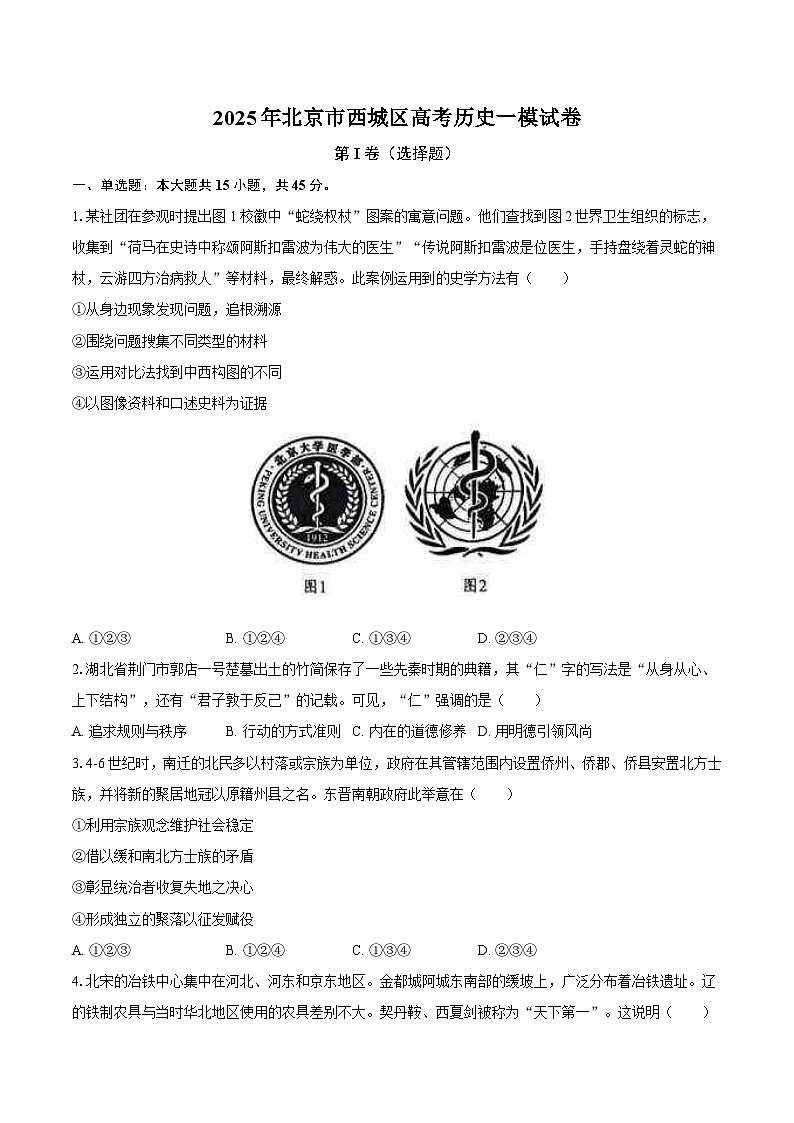 2025年北京市西城区高考历史一模试卷

第I卷（选择题）

一、单选题：本大题共15小题，共45分。

1.某社团在参观时提出图1校徽中“蛇绕权杖”图案的寓意问题。他们查找到图2世界卫生组织的标志，收集到“荷马在史诗中称颂阿斯扣雷波为伟大的医生”“传说阿斯扣雷波是位医生，手持盘绕着灵蛇的神杖，云游四方治病救人”等材料，最终解惑。此案例运用到的史学方法有（　　）

①从身边现象发现问题，追根溯源

②围绕问题搜集不同类型的材料

③运用对比法找到中西构图的不同

④以图像资料和口述史料为证据

北京大学医学部

PEKING UNIVERSITY HEALTH SCIENCE CENTER

1912

图1

图2

A. ①②③　　B. ①②④　　C. ①③④　　D. ②③④

2.湖北省荆门市郭店一号楚墓出土的竹简保存了一些先秦时期的典籍，其“仁”字的写法是“从身从心、上下结构”，还有“君子敦于反己”的记载。可见，“仁”强调的是（　　）

A. 追求规则与秩序　　B. 行动的方式准则　C. 内在的道德修养　D. 用明德引领风尚

3.4-6世纪时，南迁的北民多以村落或宗族为单位，政府在其管辖范围内设置侨州、侨郡、侨县安置北方士族，并将新的聚居地冠以原籍州县之名。东晋南朝政府此举意在（　　）

①利用宗族观念维护社会稳定

②借以缓和南北方士族的矛盾

③彰显统治者收复失地之决心

④形成独立的聚落以征发赋役

A. ①②③　　B. ①②④　　C. ①③④　　D. ②③④

4.北宋的冶铁中心集中在河北、河东和京东地区。金都城阿城东南部的缓坡上，广泛分布着冶铁遗址。辽的铁制农具与当时华北地区使用的农具差别不大。契丹鞍、西夏剑被称为“天下第一”。这说明（　　）